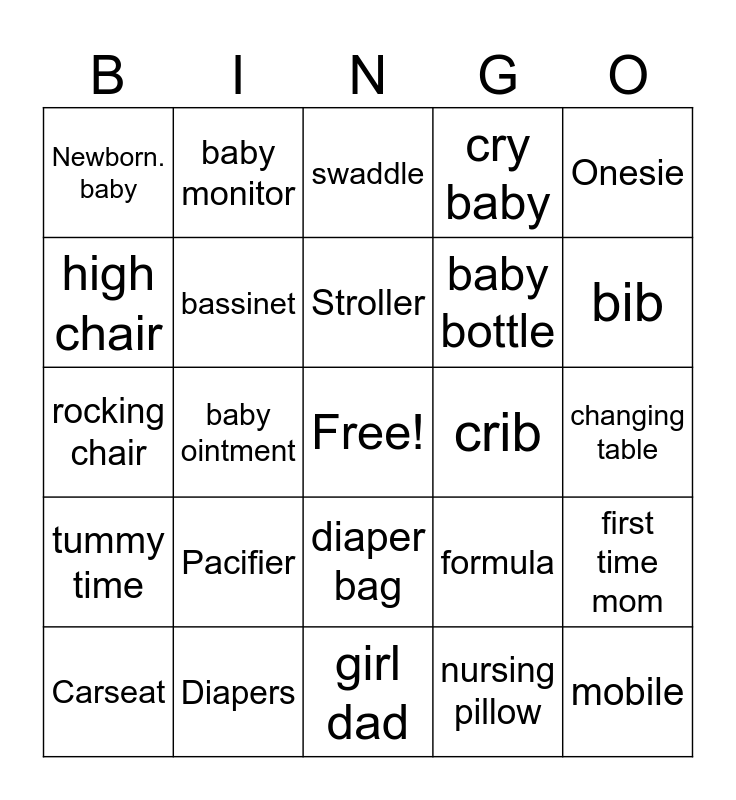 | B | I | N | G | O |
|---|---|---|---|---|
| Newborn. baby | baby monitor | swaddle | cry baby | Onesie |
| high chair | bassinet | Stroller | baby bottle | bib |
| rocking chair | baby ointment | Free! | crib | changing table |
| tummy time | Pacifier | diaper bag | formula | first time mom |
| Carseat | Diapers | girl dad | nursing pillow | mobile |